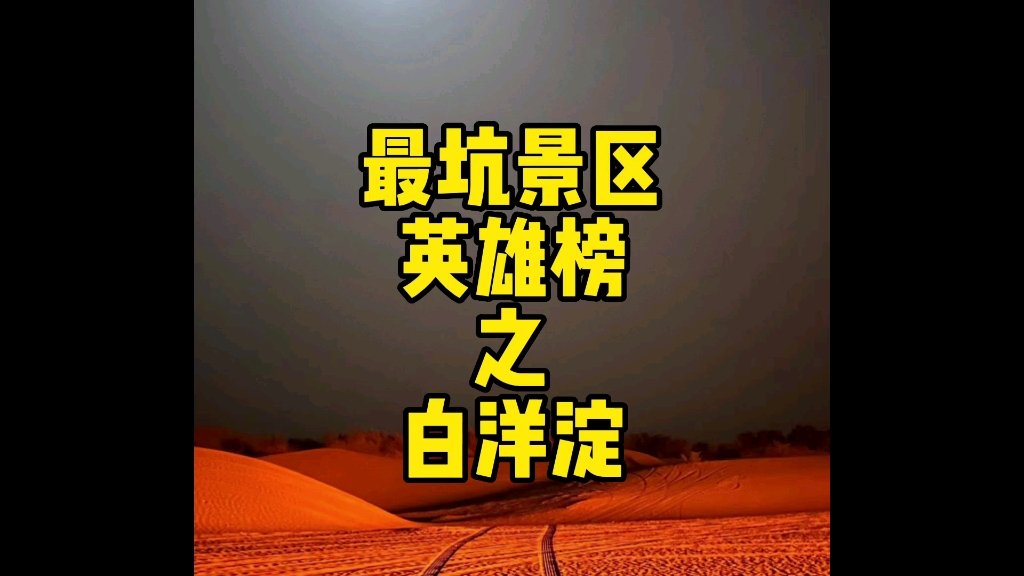 最坑景区
英雄榜
之
白洋淀